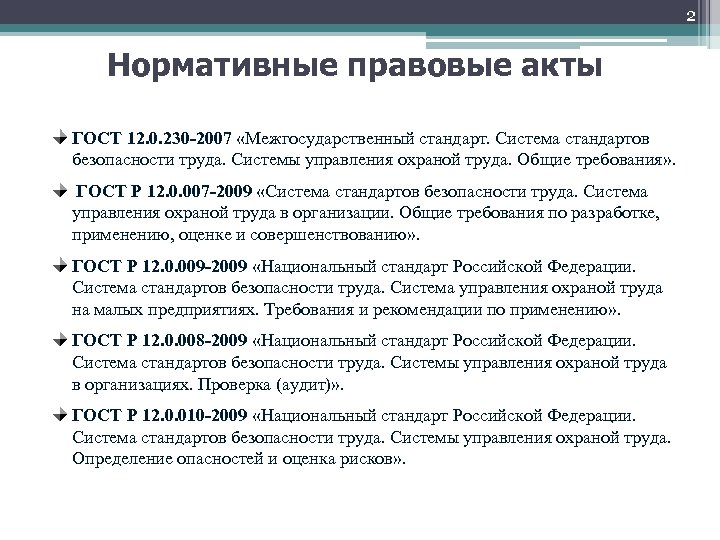 2

Нормативные правовые акты

ГОСТ 12.0.230-2007 «Межгосударственный стандарт. Система стандартов безопасности труда. Системы управления охраной труда. Общие требования».

ГОСТ Р 12.0.007-2009 «Система стандартов безопасности труда. Система управления охраной труда в организации. Общие требования по разработке, применению, оценке и совершенствованию».

ГОСТ Р 12.0.009-2009 «Национальный стандарт Российской Федерации. Система стандартов безопасности труда. Система управления охраной труда на малых предприятиях. Требования и рекомендации по применению».

ГОСТ Р 12.0.008-2009 «Национальный стандарт Российской Федерации. Система стандартов безопасности труда. Системы управления охраной труда в организациях. Проверка (аудит)».

ГОСТ Р 12.0.010-2009 «Национальный стандарт Российской Федерации. Система стандартов безопасности труда. Системы управления охраной труда. Определение опасностей и оценка рисков».